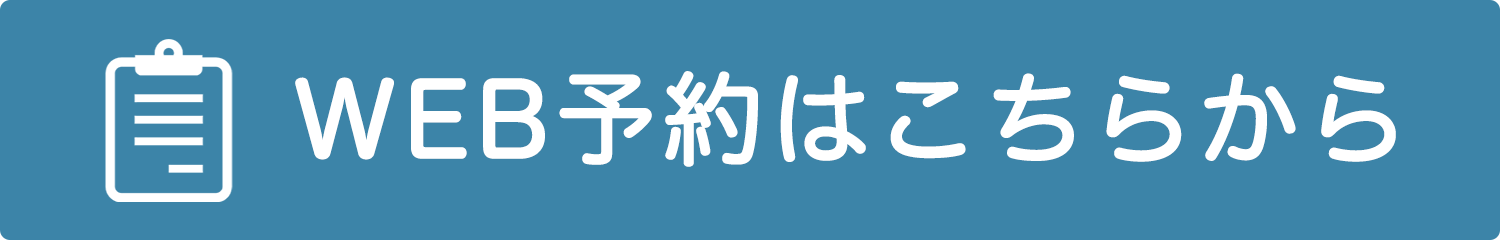 WEB予約はこちらから